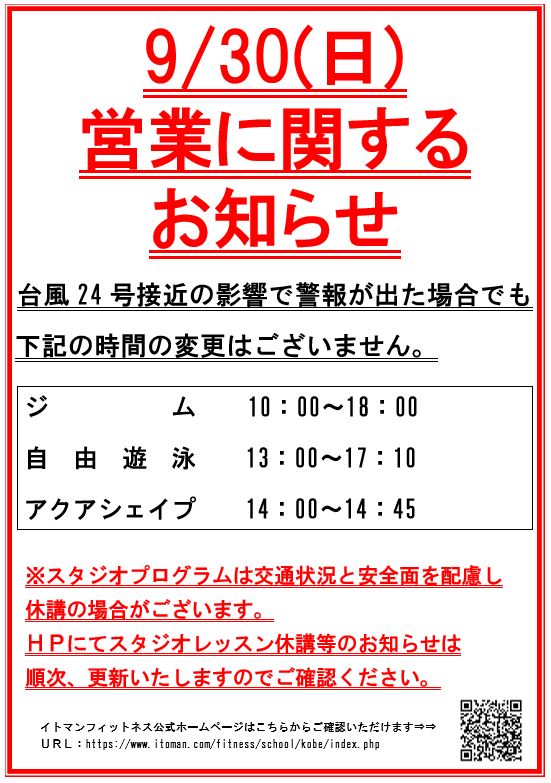 9/30(日)
営業に関する
お知らせ

台風24号接近の影響で警報が出た場合でも下記の時間の変更はございません。

ジム 10：00～18：00
自由遊泳 13：00～17：10
アクアシェイプ 14：00～14：45

※スタジオプログラムは交通状況と安全面を配慮し休講の場合がございます。
ＨＰにてスタジオレッスン休講等のお知らせは順次、更新いたしますのでご確認ください。

イトマンフィットネス公式ホームページはこちらからご確認いただけます⇒⇒
ＵＲＬ：https://www.itoman.com/fitness/school/kobe/index.php